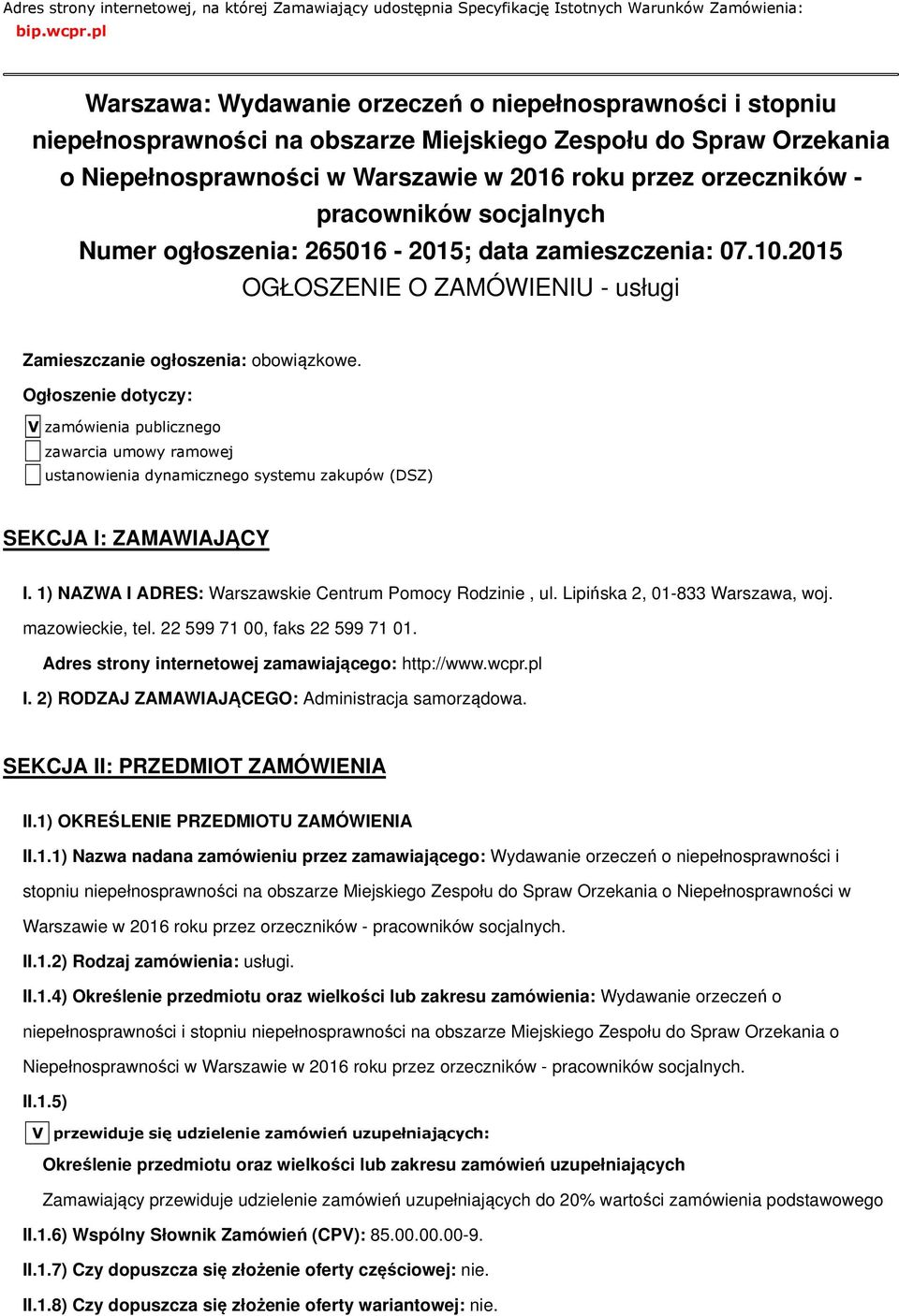 Adres strony internetowej, na której Zamawiający udostępnia Specyfikację Istotnych Warunków Zamówienia:
bip.wcpr.pl

Warszawa: Wydawanie orzeczeń o niepełnosprawności i stopniu niepełnosprawności na obszarze Miejskiego Zespołu do Spraw Orzekania o Niepełnosprawności w Warszawie w 2016 roku przez orzeczników - pracowników socjalnych
Numer ogłoszenia: 265016 - 2015; data zamieszczenia: 07.10.2015
OGŁOSZENIE O ZAMÓWIENIU - usługi

Zamieszczanie ogłoszenia: obowiązkowe.

Ogłoszenie dotyczy:

V zamówienia publicznego
zawarcia umowy ramowej
ustanowienia dynamicznego systemu zakupów (DSZ)

SEKCJA I: ZAMAWIAJĄCY

I. 1) NAZWA I ADRES: Warszawskie Centrum Pomocy Rodzinie , ul. Lipińska 2, 01-833 Warszawa, woj. mazowieckie, tel. 22 599 71 00, faks 22 599 71 01.

Adres strony internetowej zamawiającego: http://www.wcpr.pl

I. 2) RODZAJ ZAMAWIAJĄCEGO: Administracja samorządowa.

SEKCJA II: PRZEDMIOT ZAMÓWIENIA

II.1) OKREŚLENIE PRZEDMIOTU ZAMÓWIENIA

II.1.1) Nazwa nadana zamówieniu przez zamawiającego: Wydawanie orzeczeń o niepełnosprawności i stopniu niepełnosprawności na obszarze Miejskiego Zespołu do Spraw Orzekania o Niepełnosprawności w Warszawie w 2016 roku przez orzeczników - pracowników socjalnych.

II.1.2) Rodzaj zamówienia: usługi.

II.1.4) Określenie przedmiotu oraz wielkości lub zakresu zamówienia: Wydawanie orzeczeń o niepełnosprawności i stopniu niepełnosprawności na obszarze Miejskiego Zespołu do Spraw Orzekania o Niepełnosprawności w Warszawie w 2016 roku przez orzeczników - pracowników socjalnych.

II.1.5)

V przewiduje się udzielenie zamówień uzupełniających:

Określenie przedmiotu oraz wielkości lub zakresu zamówień uzupełniających

Zamawiający przewiduje udzielenie zamówień uzupełniających do 20% wartości zamówienia podstawowego

II.1.6) Wspólny Słownik Zamówień (CPV): 85.00.00.00-9.

II.1.7) Czy dopuszcza się złożenie oferty częściowej: nie.

II.1.8) Czy dopuszcza się złożenie oferty wariantowej: nie.